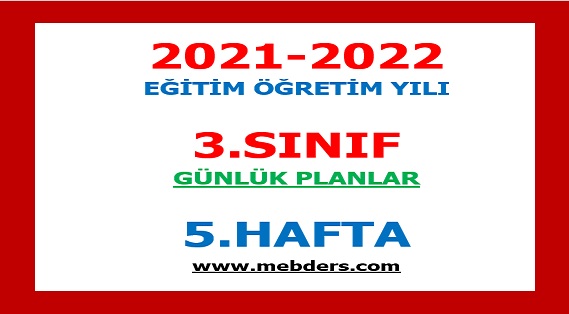 2021-2022
EĞİTİM ÖĞRETİM YILI

3.SINIF
GÜNLÜK PLANLAR

5.HAFTA
www.mebders.com